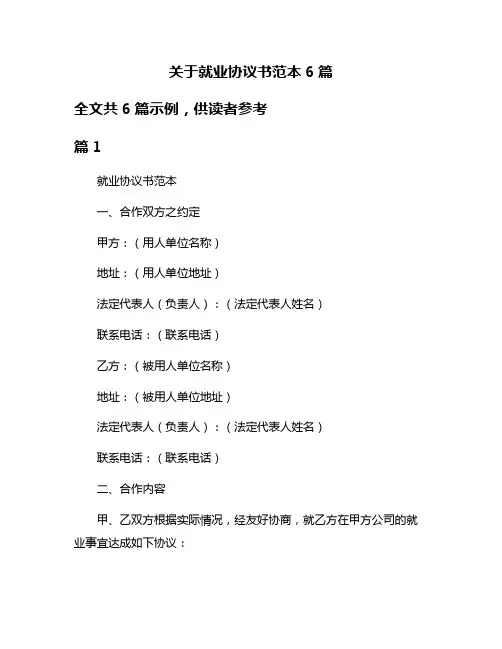 关于就业协议书范本 6 篇

全文共 6 篇示例，供读者参考

篇 1

就业协议书范本

一、合作双方之约定

甲方：（用人单位名称）

地址：（用人单位地址）

法定代表人（负责人）：（法定代表人姓名）

联系电话：（联系电话）

乙方：（被用人单位名称）

地址：（被用人单位地址）

法定代表人（负责人）：（法定代表人姓名）

联系电话：（联系电话）

二、合作内容

甲、乙双方根据实际情况，经友好协商，就乙方在甲方公司的就业事宜达成如下协议：